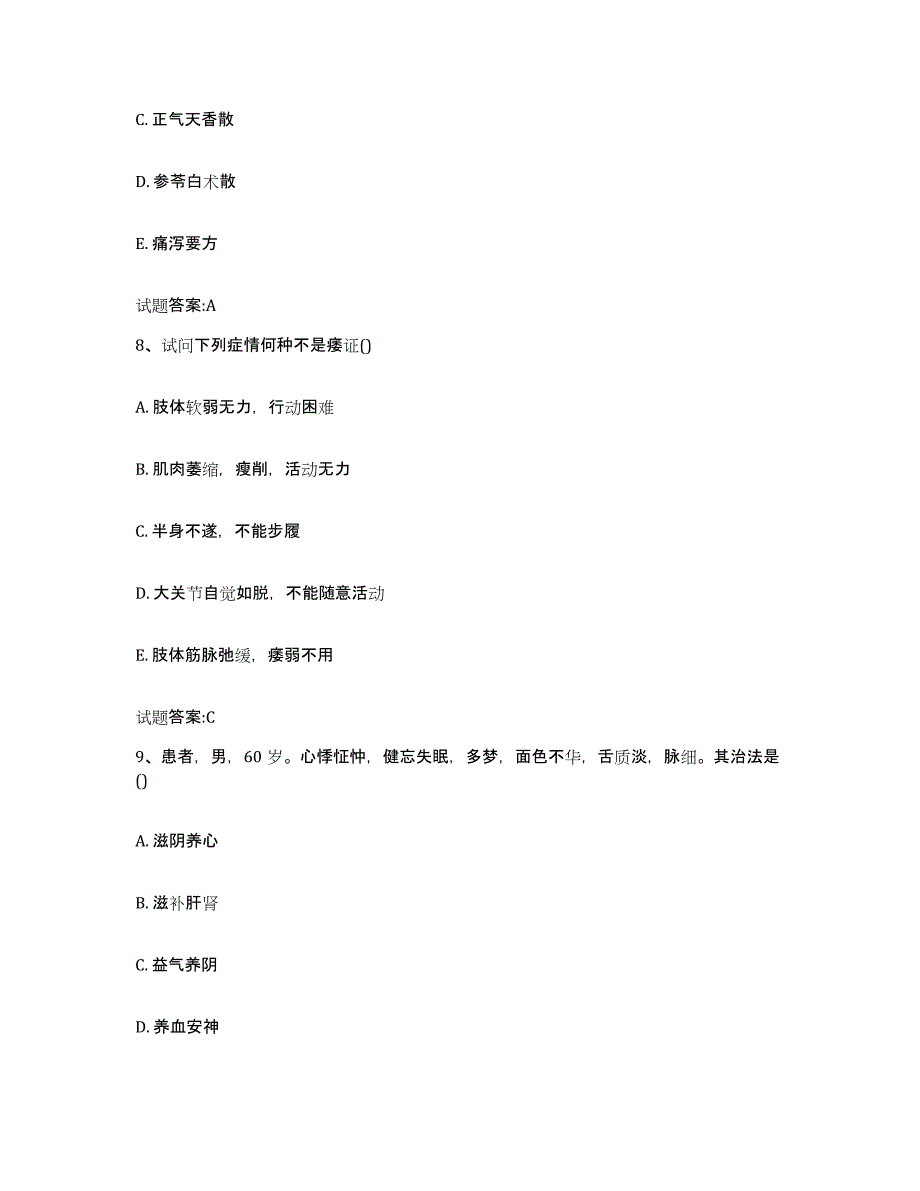 C. 正气天香散

D. 参苓白术散

E. 痛泻要方

试题答案:A

8、试问下列症情何种不是痿证()

A. 肢体软弱无力，行动困难

B. 肌肉萎缩，瘦削，活动无力

C. 半身不遂，不能步履

D. 大关节自觉如脱，不能随意活动

E. 肢体筋脉弛缓，痿弱不用

试题答案:C

9、患者，男，60 岁。心悸怔忡，健忘失眠，多梦，面色不华，舌质淡，脉细。其治法是()

A. 滋阴养心

B. 滋补肝肾

C. 益气养阴

D. 养血安神